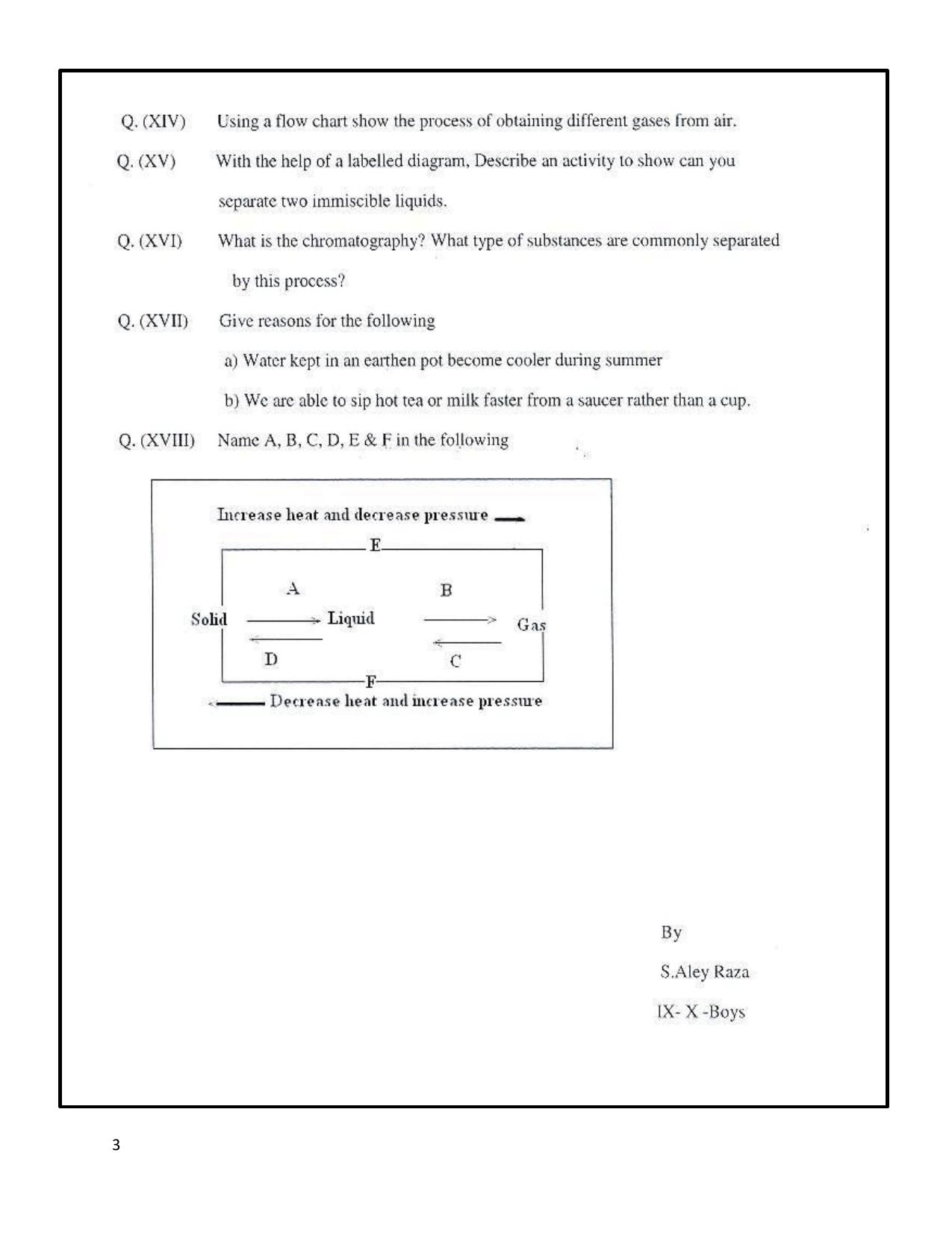 Q. (XIV) Using a flow chart show the process of obtaining different gases from air.

Q. (XV) With the help of a labelled diagram, Describe an activity to show can you separate two immiscible liquids.

Q. (XVI) What is the chromatography? What type of substances are commonly separated by this process?

Q. (XVII) Give reasons for the following

a) Water kept in an earthen pot become cooler during summer

b) We are able to sip hot tea or milk faster from a saucer rather than a cup.

Q. (XVIII) Name A, B, C, D, E & F in the following

Increase heat and decrease pressure

E

A

B

Solid

Liquid

Gas

D

C

F

Decrease heat and increase pressure

By

S.Aley Raza

IX- X -Boys

3